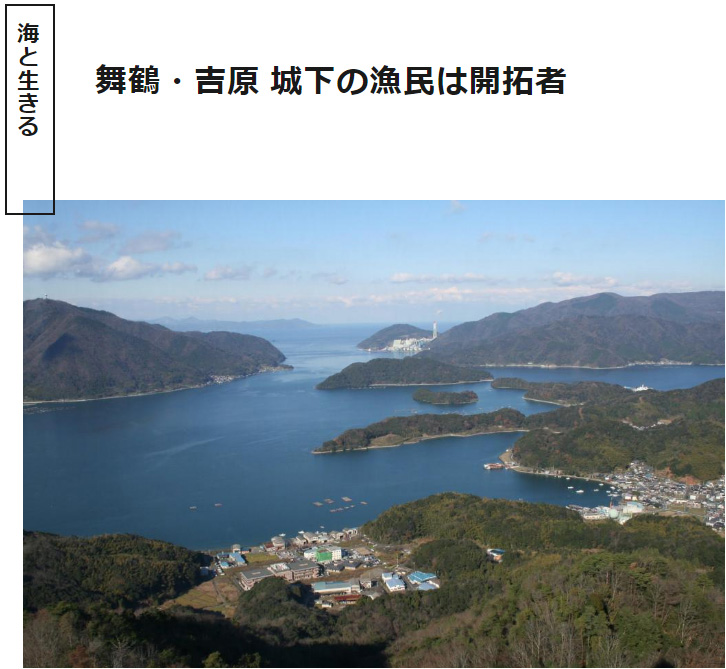 海と生きる

舞鶴・吉原 城下の漁民は開拓者